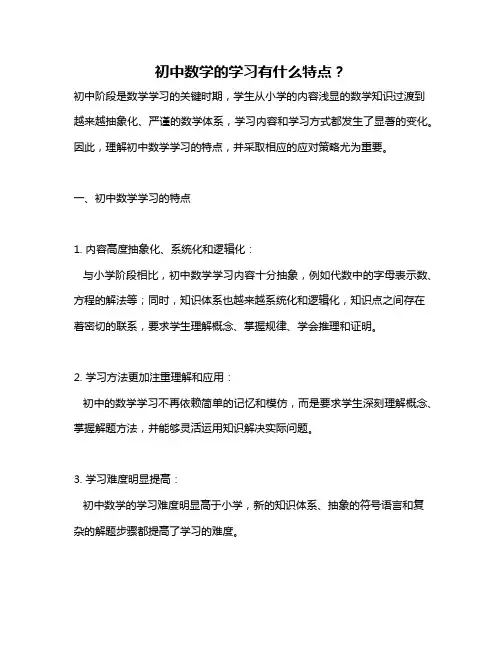 初中数学的学习有什么特点？

初中阶段是数学学习的关键时期，学生从小学的内容浅显的数学知识过渡到越来越抽象化、严谨的数学体系，学习内容和学习方式都发生了显著的变化。因此，理解初中数学学习的特点，并采取相应的应对策略尤为重要。

一、初中数学学习的特点

1. 内容高度抽象化、系统化和逻辑化：

与小学阶段相比，初中数学学习内容十分抽象，例如代数中的字母表示数、方程的解法等；同时，知识体系也越来越系统化和逻辑化，知识点之间存在着密切的联系，要求学生理解概念、掌握规律、学会推理和证明。

2. 学习方法更加注重理解和应用：

初中的数学学习不再依赖简单的记忆和模仿，而是要求学生深刻理解概念、掌握解题方法，并能够灵活运用知识解决实际问题。

3. 学习难度明显提高：

初中数学的学习难度明显高于小学，新的知识体系、抽象的符号语言和复杂的解题步骤都提高了学习的难度。